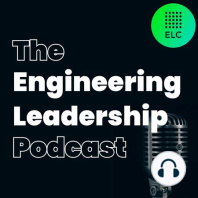 ELC

The Engineering Leadership Podcast